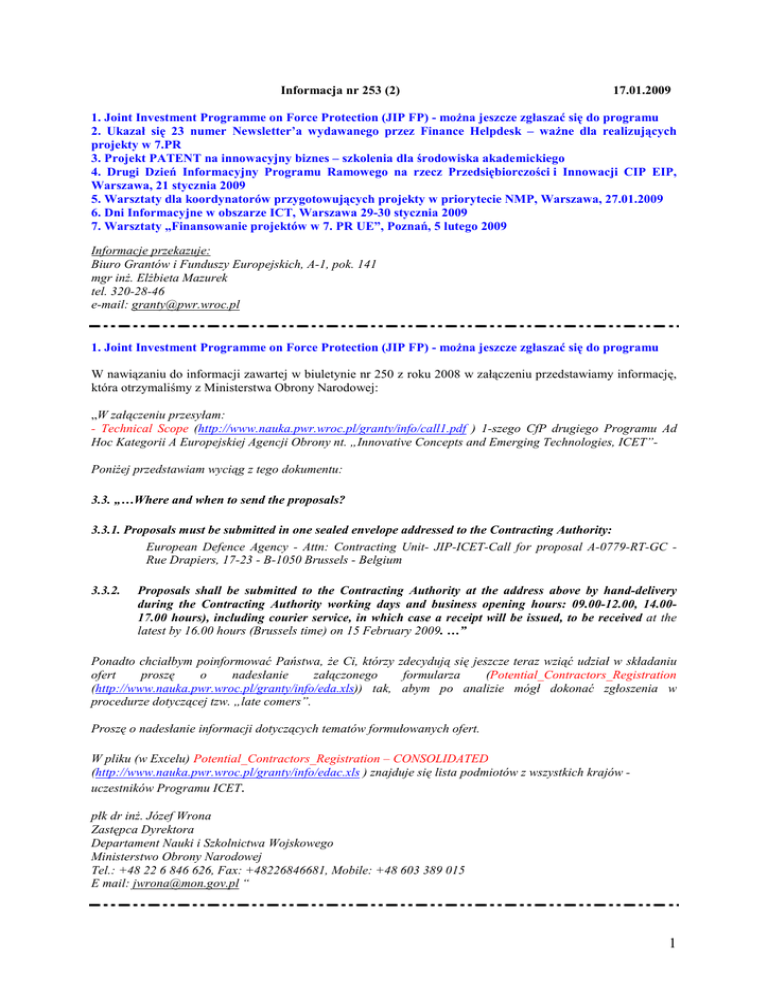 Informacja nr 253 (2) 17.01.2009

1. Joint Investment Programme on Force Protection (JIP FP) - można jeszcze zgłaszać się do programu
2. Ukazał się 23 numer Newsletter'a wydawanego przez Finance Helpdesk – ważne dla realizujących projekty w 7.PR
3. Projekt PATENT na innowacyjny biznes – szkolenia dla środowiska akademickiego
4. Drugi Dzień Informacyjny Programu Ramowego na rzecz Przedsiębiorczości i Innowacji CIP EIP, Warszawa, 21 stycznia 2009
5. Warsztaty dla koordynatorów przygotowujących projekty w priorytecie NMP, Warszawa, 27.01.2009
6. Dni Informacyjne w obszarze ICT, Warszawa 29-30 stycznia 2009
7. Warsztaty „Finansowanie projektów w 7. PR UE", Poznań, 5 lutego 2009

Informacje przekazuje:
Biuro Grantów i Funduszy Europejskich, A-1, pok. 141
mgr inż. Elżbieta Mazurek
tel. 320-28-46
e-mail: granty@pwr.wroc.pl

1. Joint Investment Programme on Force Protection (JIP FP) - można jeszcze zgłaszać się do programu

W nawiązaniu do informacji zawartej w biuletynie nr 250 z roku 2008 w załączeniu przedstawiamy informację, która otrzymaliśmy z Ministerstwa Obrony Narodowej:

„W załączeniu przesyłam:
- Technical Scope (http://www.nauka.pwr.wroc.pl/granty/info/call1.pdf ) 1-szego CfP drugiego Programu Ad Hoc Kategorii A Europejskiej Agencji Obrony nt. „Innovative Concepts and Emerging Technologies, ICET"-

Poniżej przedstawiam wyciąg z tego dokumentu:

3.3. „…Where and when to send the proposals?

3.3.1. Proposals must be submitted in one sealed envelope addressed to the Contracting Authority:
European Defence Agency - Attn: Contracting Unit- JIP-ICET-Call for proposal A-0779-RT-GC - Rue Drapiers, 17-23 - B-1050 Brussels - Belgium

3.3.2. Proposals shall be submitted to the Contracting Authority at the address above by hand-delivery during the Contracting Authority working days and business opening hours: 09.00-12.00, 14.00-17.00 hours), including courier service, in which case a receipt will be issued, to be received at the latest by 16.00 hours (Brussels time) on 15 February 2009. …"

Ponadto chciałbym poinformować Państwa, że Ci, którzy zdecydują się jeszcze teraz wziąć udział w składaniu ofert proszę o nadesłanie załączonego formularza (Potential_Contractors_Registration (http://www.nauka.pwr.wroc.pl/granty/info/eda.xls)) tak, abym po analizie mógł dokonać zgłoszenia w procedurze dotyczącej tzw. „late comers".

Proszę o nadesłanie informacji dotyczących tematów formułowanych ofert.

W pliku (w Excelu) Potential_Contractors_Registration – CONSOLIDATED (http://www.nauka.pwr.wroc.pl/granty/info/edac.xls ) znajduje się lista podmiotów z wszystkich krajów - uczestników Programu ICET.

płk dr inż. Józef Wrona
Zastępca Dyrektora
Departament Nauki i Szkolnictwa Wojskowego
Ministerstwo Obrony Narodowej
Tel.: +48 22 6 846 626, Fax: +48226846681, Mobile: +48 603 389 015
E mail: jwrona@mon.gov.pl "

1